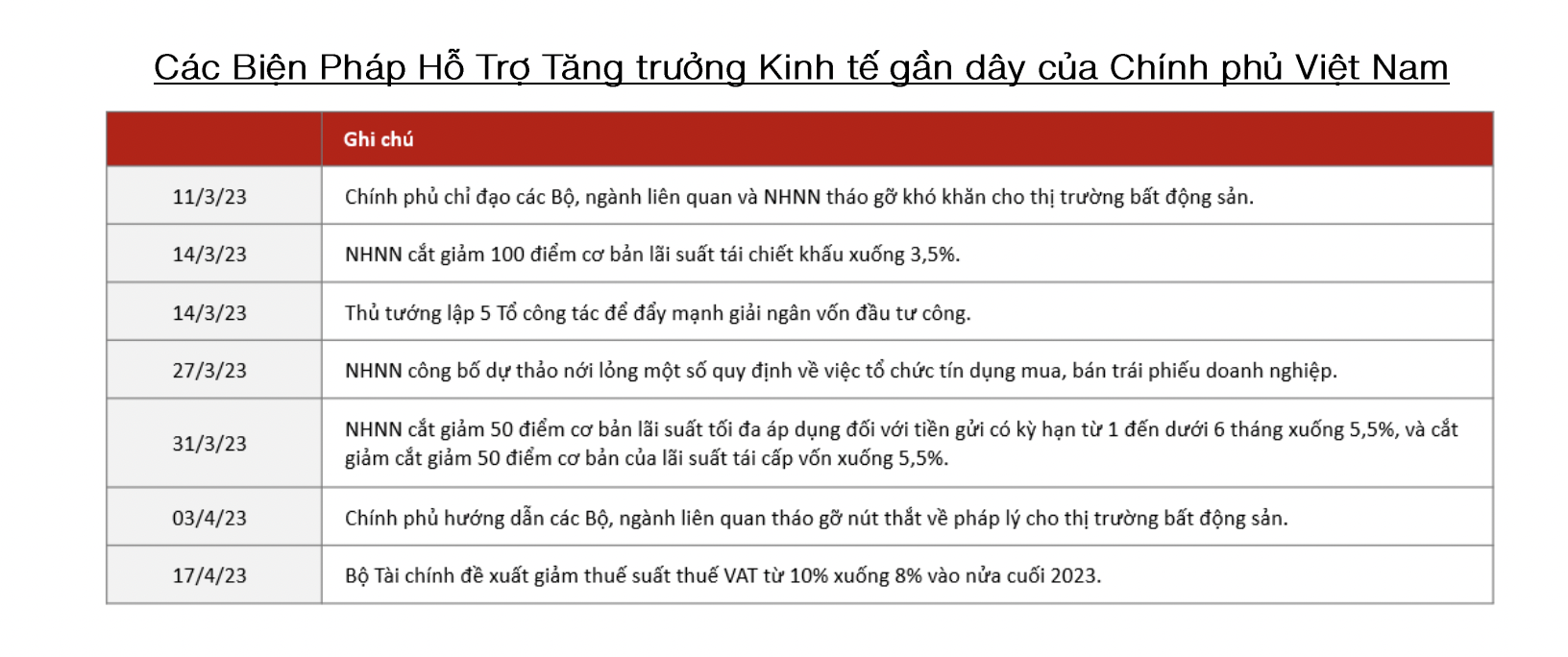 Các Biện Pháp Hỗ Trợ Tăng trưởng Kinh tế gần dây của Chính phủ Việt Nam

| | Ghi chú |
|---|---|
| 11/3/23 | Chính phủ chỉ đạo các Bộ, ngành liên quan và NHNN tháo gỡ khó khăn cho thị trường bất động sản. |
| 14/3/23 | NHNN cắt giảm 100 điểm cơ bản lãi suất tái chiết khấu xuống 3,5%. |
| 14/3/23 | Thủ tướng lập 5 Tổ công tác để đẩy mạnh giải ngân vốn đầu tư công. |
| 27/3/23 | NHNN công bố dự thảo nới lỏng một số quy định về việc tổ chức tín dụng mua, bán trái phiếu doanh nghiệp. |
| 31/3/23 | NHNN cắt giảm 50 điểm cơ bản lãi suất tối đa áp dụng đối với tiền gửi có kỳ hạn từ 1 đến dưới 6 tháng xuống 5,5%, và cắt giảm cắt giảm 50 điểm cơ bản của lãi suất tái cấp vốn xuống 5,5%. |
| 03/4/23 | Chính phủ hướng dẫn các Bộ, ngành liên quan tháo gỡ nút thắt về pháp lý cho thị trường bất động sản. |
| 17/4/23 | Bộ Tài chính đề xuất giảm thuế suất thuế VAT từ 10% xuống 8% vào nửa cuối 2023. |